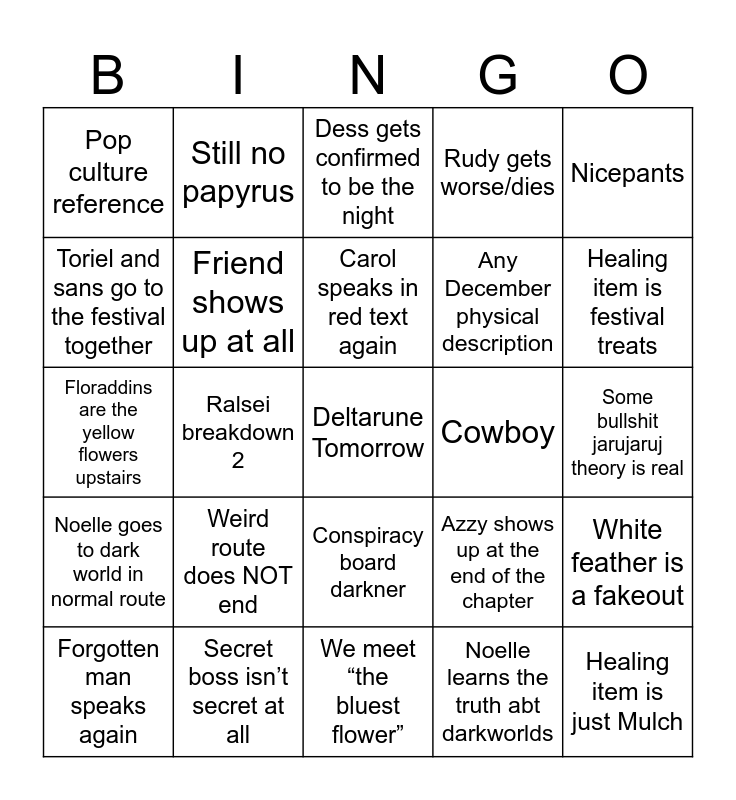 | B | I | N | G | O |
|---|---|---|---|---|
| Pop culture reference | Still no papyrus | Dess gets confirmed to be the night | Rudy gets worse/dies | Nicepants |
| Toriel and sans go to the festival together | Friend shows up at all | Carol speaks in red text again | Any December physical description | Healing item is festival treats |
| Floraddins are the yellow flowers upstairs | Ralsei breakdown 2 | Deltarune Tomorrow | Cowboy | Some bullshit jarujaruj theory is real |
| Noelle goes to dark world in normal route | Weird route does NOT end | Conspiracy board darkner | Azzy shows up at the end of the chapter | White feather is a fakeout |
| Forgotten man speaks again | Secret boss isn't secret at all | We meet "the bluest flower" | Noelle learns the truth abt darkworlds | Healing item is just Mulch |